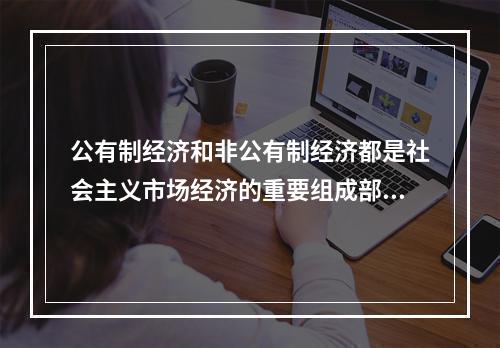 公有制经济和非公有制经济都是社会主义市场经济的重要组成部...